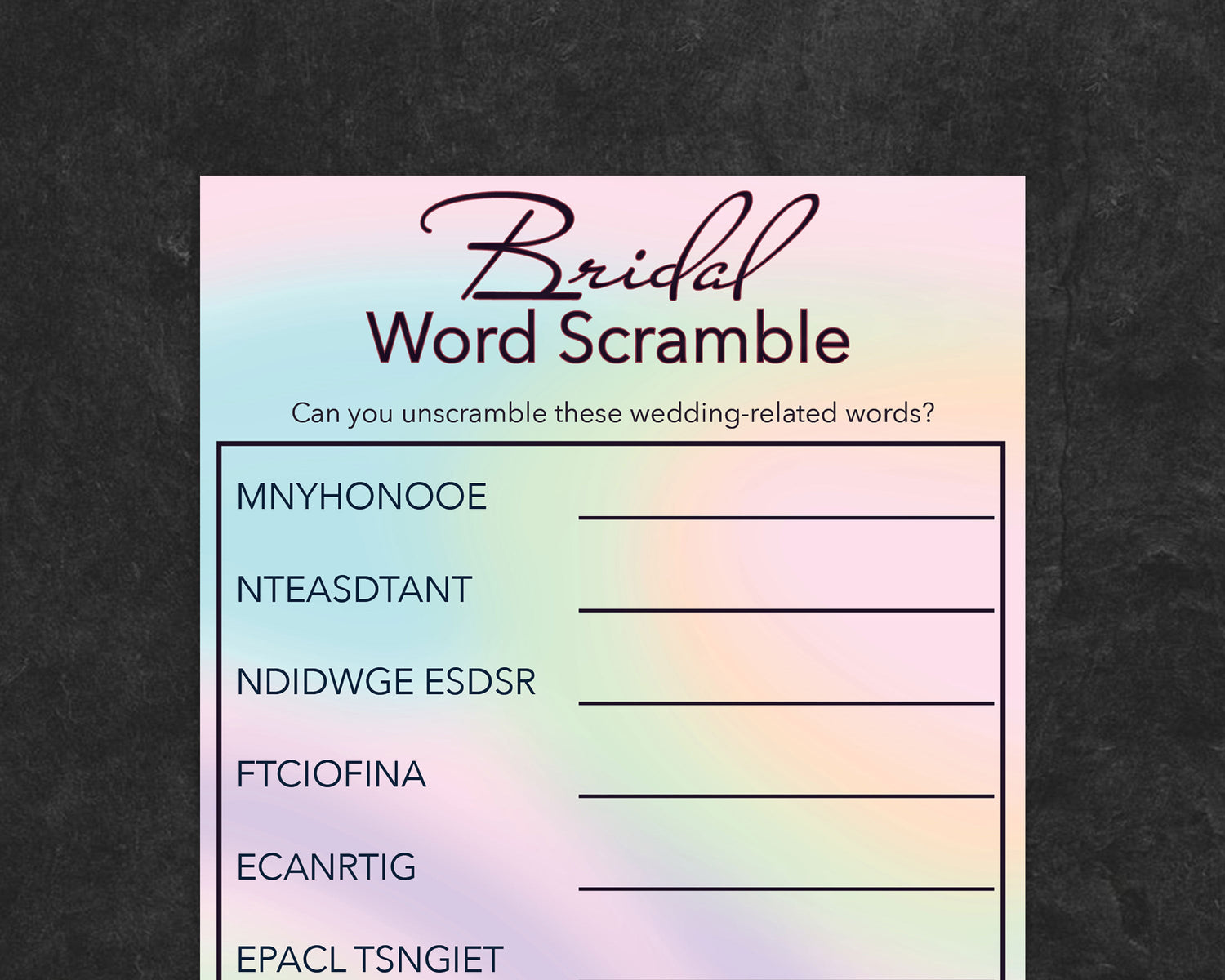 Bridal
Word Scramble

Can you unscramble these wedding-related words?

MNYHONOOE

NTEASDTANT

NDIDWGE ESDSR

FTCIOFINA

ECANRTIG

EPACL TSNGIET